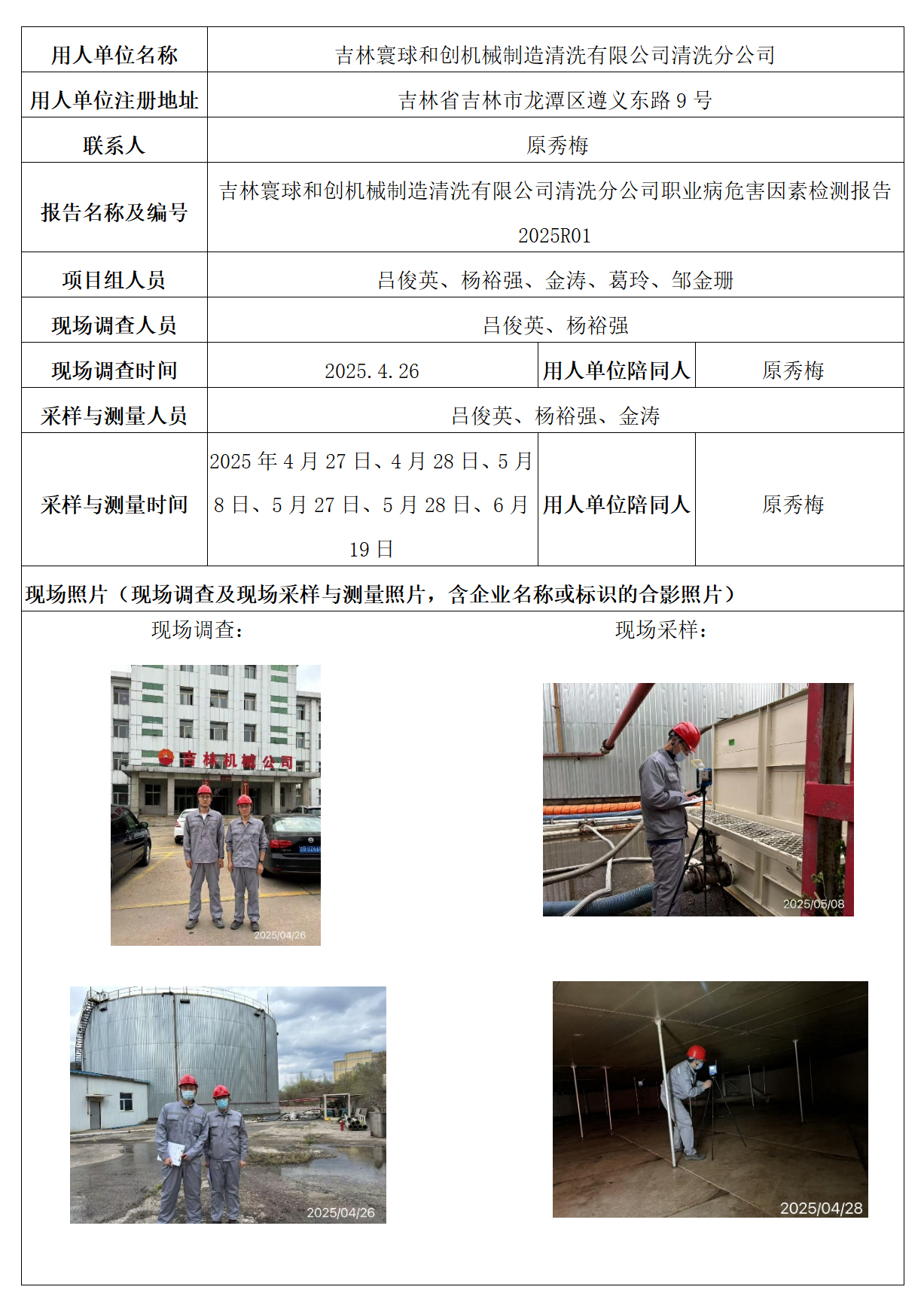 | 用人单位名称 | 吉林寰球和创机械制造清洗有限公司清洗分公司 | | |
|---|---|---|---|
| 用人单位注册地址 | 吉林省吉林市龙潭区遵义东路 9 号 | | |
| 联系人 | 原秀梅 | | |
| 报告名称及编号 | 吉林寰球和创机械制造清洗有限公司清洗分公司职业病危害因素检测报告 2025R01 | | |
| 项目组人员 | 吕俊英、杨裕强、金涛、葛玲、邹金珊 | | |
| 现场调查人员 | 吕俊英、杨裕强 | | |
| 现场调查时间 | 2025.4.26 | 用人单位陪同人 | 原秀梅 |
| 采样与测量人员 | 吕俊英、杨裕强、金涛 | | |
| 采样与测量时间 | 2025 年 4 月 27 日、4 月 28 日、5 月 8 日、5 月 27 日、5 月 28 日、6 月 19 日 | 用人单位陪同人 | 原秀梅 |

现场照片（现场调查及现场采样与测量照片，含企业名称或标识的合影照片）

现场调查：

吉林机械公司

2025/04/26

2025/04/26

现场采样：

2025/05/08

2025/04/28